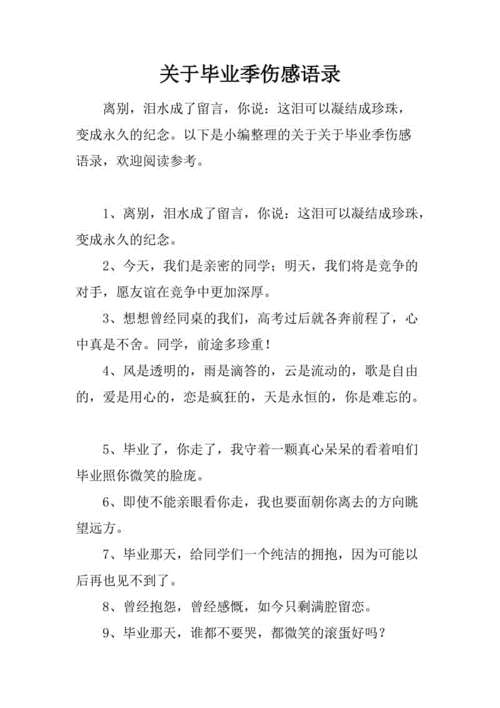 关于毕业季伤感语录

离别，泪水成了留言，你说：这泪可以凝结成珍珠，变成永久的纪念。以下是小编整理的关于关于毕业季伤感语录，欢迎阅读参考。

1、离别，泪水成了留言，你说：这泪可以凝结成珍珠，变成永久的纪念。

2、今天，我们是亲密的同学；明天，我们将是竞争的对手，愿友谊在竞争中更加深厚。

3、想想曾经同桌的我们，高考过后就各奔前程了，心中真是不舍。同学，前途多珍重！

4、风是透明的，雨是滴答的，云是流动的，歌是自由的，爱是用心的，恋是疯狂的，天是永恒的，你是难忘的。

5、毕业了，你走了，我守着一颗真心呆呆的看着咱们毕业照你微笑的脸庞。

6、即使不能亲眼看你走，我也要面朝你离去的方向眺望远方。

7、毕业那天，给同学们一个纯洁的拥抱，因为可能以后再也见不到了。

8、曾经抱怨，曾经感慨，如今只剩满腔留恋。

9、毕业那天，谁都不要哭，都微笑的滚蛋好吗？